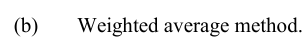 (b) Weighted average method.